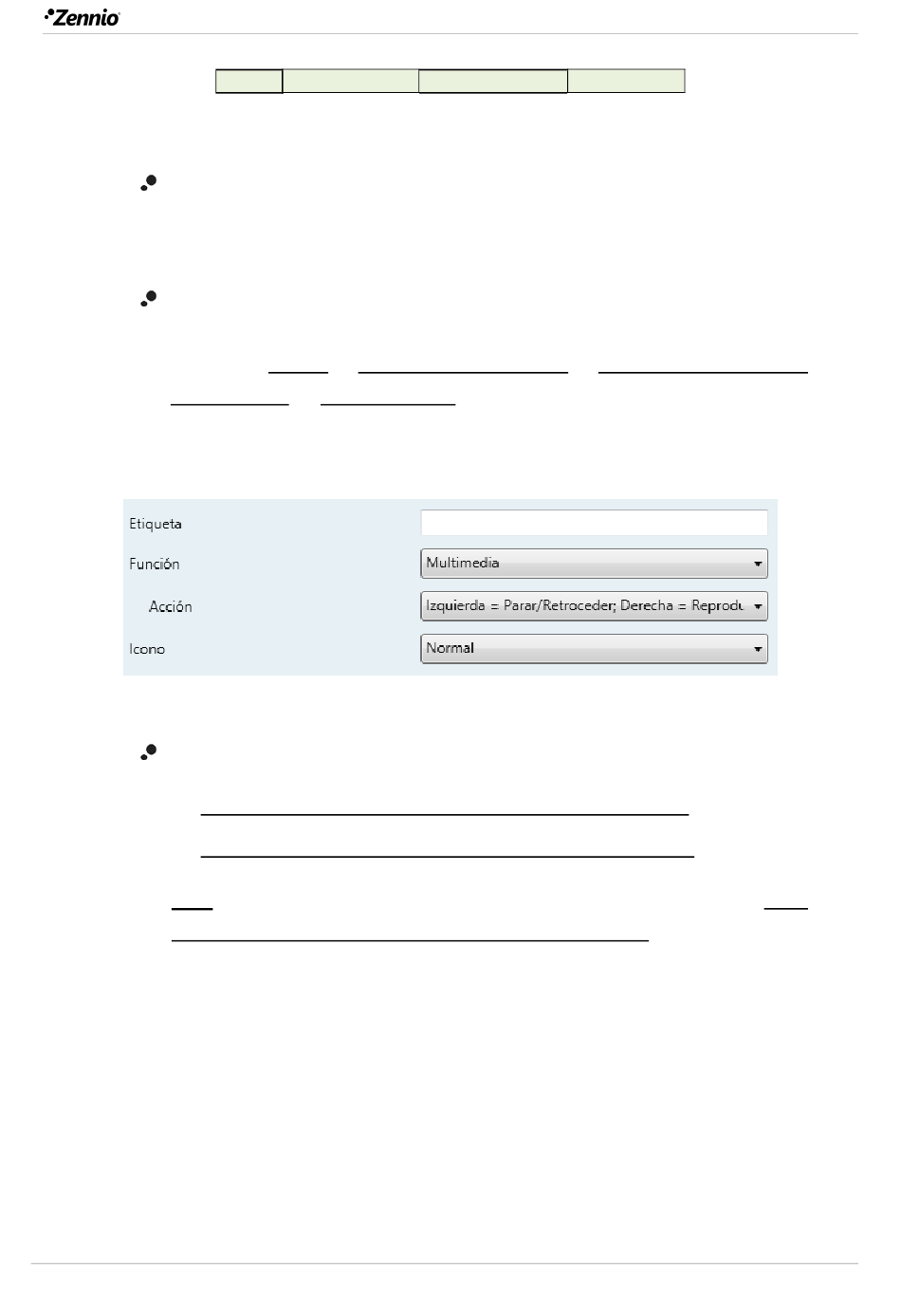 Zennio

Etiqueta

Función Multimedia

Acción Izquierda = Parar/Retroceder; Derecha = Reprodu

Icono Normal